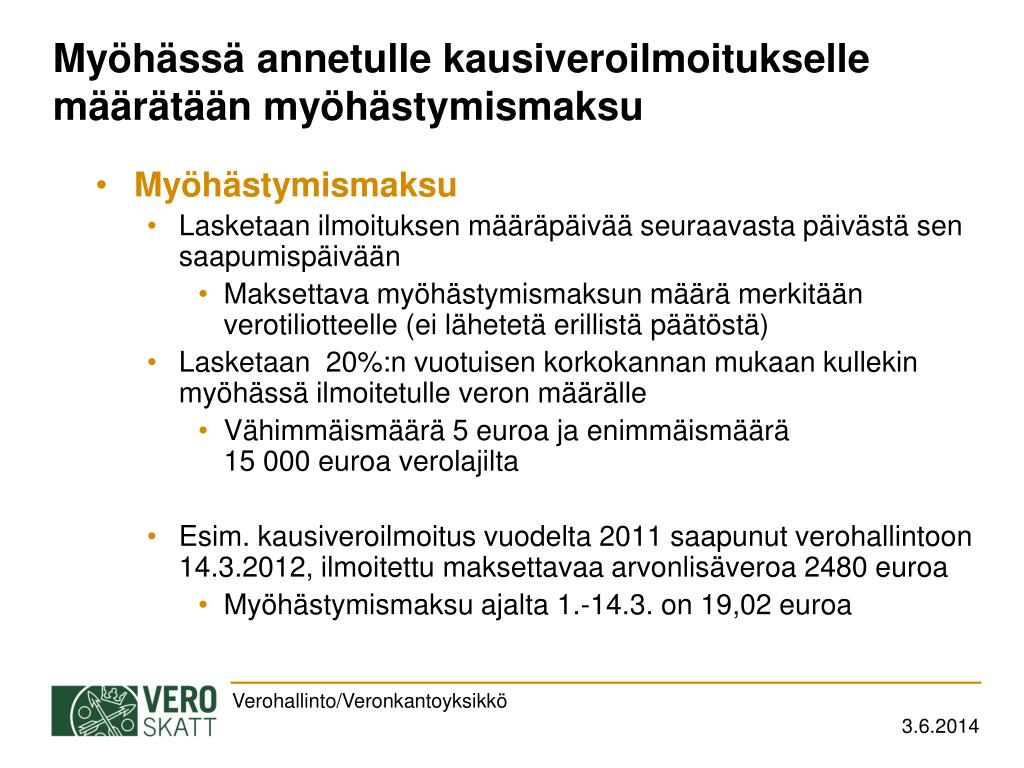 Myöhässä annetulle kausiveroilmoitukselle määrätään myöhästymismaksu

• Myöhästymismaksu
  • Lasketaan ilmoituksen määräpäivää seuraavasta päivästä sen saapumispäivään
    • Maksettava myöhästymismaksun määrä merkitään verotiliotteelle (ei lähetetä erillistä päätöstä)
  • Lasketaan 20%:n vuotuisen korkokannan mukaan kullekin myöhässä ilmoitetulle veron määrälle
    • Vähimmäismäärä 5 euroa ja enimmäismäärä 15 000 euroa verolajilta

  • Esim. kausiveroilmoitus vuodelta 2011 saapunut verohallintoon 14.3.2012, ilmoitettu maksettavaa arvonlisäveroa 2480 euroa
    • Myöhästymismaksu ajalta 1.-14.3. on 19,02 euroa

VERO SKATT

Verohallinto/Veronkantoyksikkö

3.6.2014